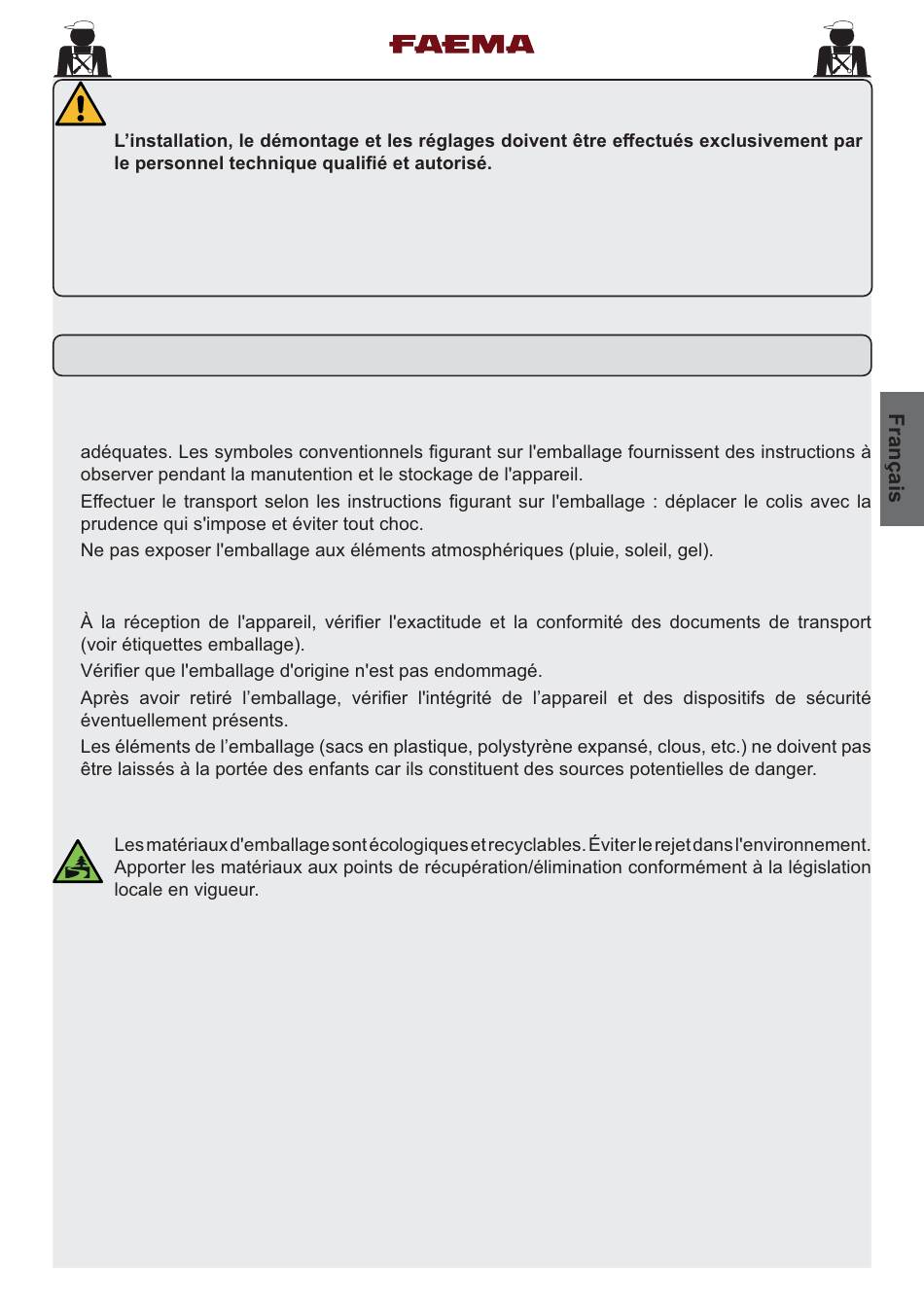 FAEMA

L’installation, le démontage et les réglages doivent être effectués exclusivement par le personnel technique qualifié et autorisé.

Français

adéquates. Les symboles conventionnels figurant sur l'emballage fournissent des instructions à observer pendant la manutention et le stockage de l'appareil.

Effectuer le transport selon les instructions figurant sur l'emballage : déplacer le colis avec la prudence qui s'impose et éviter tout choc.

Ne pas exposer l'emballage aux éléments atmosphériques (pluie, soleil, gel).

À la réception de l'appareil, vérifier l'exactitude et la conformité des documents de transport (voir étiquettes emballage).

Vérifier que l'emballage d'origine n'est pas endommagé.

Après avoir retiré l’emballage, vérifier l'intégrité de l’appareil et des dispositifs de sécurité éventuellement présents.

Les éléments de l’emballage (sacs en plastique, polystyrène expansé, clous, etc.) ne doivent pas être laissés à la portée des enfants car ils constituent des sources potentielles de danger.

Les matériaux d'emballage sont écologiques et recyclables. Éviter le rejet dans l'environnement. Apporter les matériaux aux points de récupération/élimination conformément à la législation locale en vigueur.